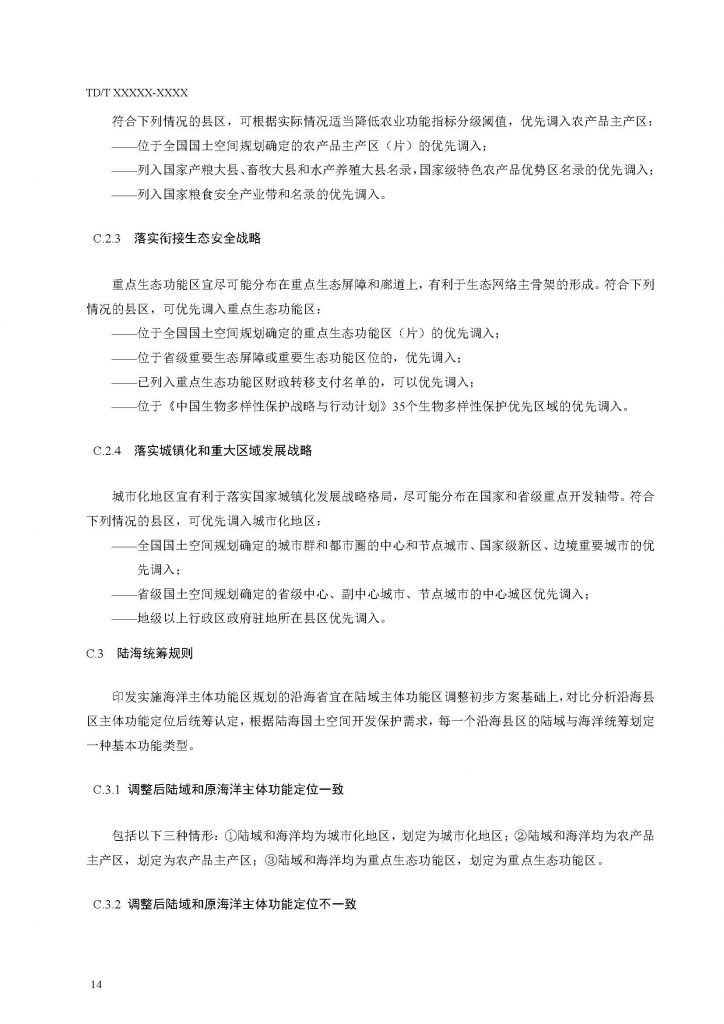 TD/T XXXXX-XXXX

符合下列情况的县区，可根据实际情况适当降低农业功能指标分级阈值，优先调入农产品主产区：

——位于全国国土空间规划确定的农产品主产区（片）的优先调入；

——列入国家产粮大县、畜牧大县和水产养殖大县名录，国家级特色农产品优势区名录的优先调入；

——列入国家粮食安全产业带和名录的优先调入。

C.2.3 落实衔接生态安全战略

重点生态功能区宜尽可能分布在重点生态屏障和廊道上，有利于生态网络主骨架的形成。符合下列情况的县区，可优先调入重点生态功能区：

——位于全国国土空间规划确定的重点生态功能区（片）的优先调入；

——位于省级重要生态屏障或重要生态功能区位的，优先调入；

——已列入重点生态功能区财政转移支付名单的，可以优先调入；

——位于《中国生物多样性保护战略与行动计划》35个生物多样性保护优先区域的优先调入。

C.2.4 落实城镇化和重大区域发展战略

城市化地区宜有利于落实国家城镇化发展战略格局，尽可能分布在国家和省级重点开发轴带。符合下列情况的县区，可优先调入城市化地区：

——全国国土空间规划确定的城市群和都市圈的中心和节点城市、国家级新区、边境重要城市的优先调入；

——省级国土空间规划确定的省级中心、副中心城市、节点城市的中心城区优先调入；

——地级以上行政区政府驻地所在县区优先调入。

C.3 陆海统筹规则

印发实施海洋主体功能区规划的沿海省宜在陆域主体功能区调整初步方案基础上，对比分析沿海县区主体功能定位后统筹认定，根据陆海国土空间开发保护需求，每一个沿海县区的陆域与海洋统筹划定一种基本功能类型。

C.3.1 调整后陆域和原海洋主体功能定位一致

包括以下三种情形：①陆域和海洋均为城市化地区，划定为城市化地区；②陆域和海洋均为农产品主产区，划定为农产品主产区；③陆域和海洋均为重点生态功能区，划定为重点生态功能区。

C.3.2 调整后陆域和原海洋主体功能定位不一致

14